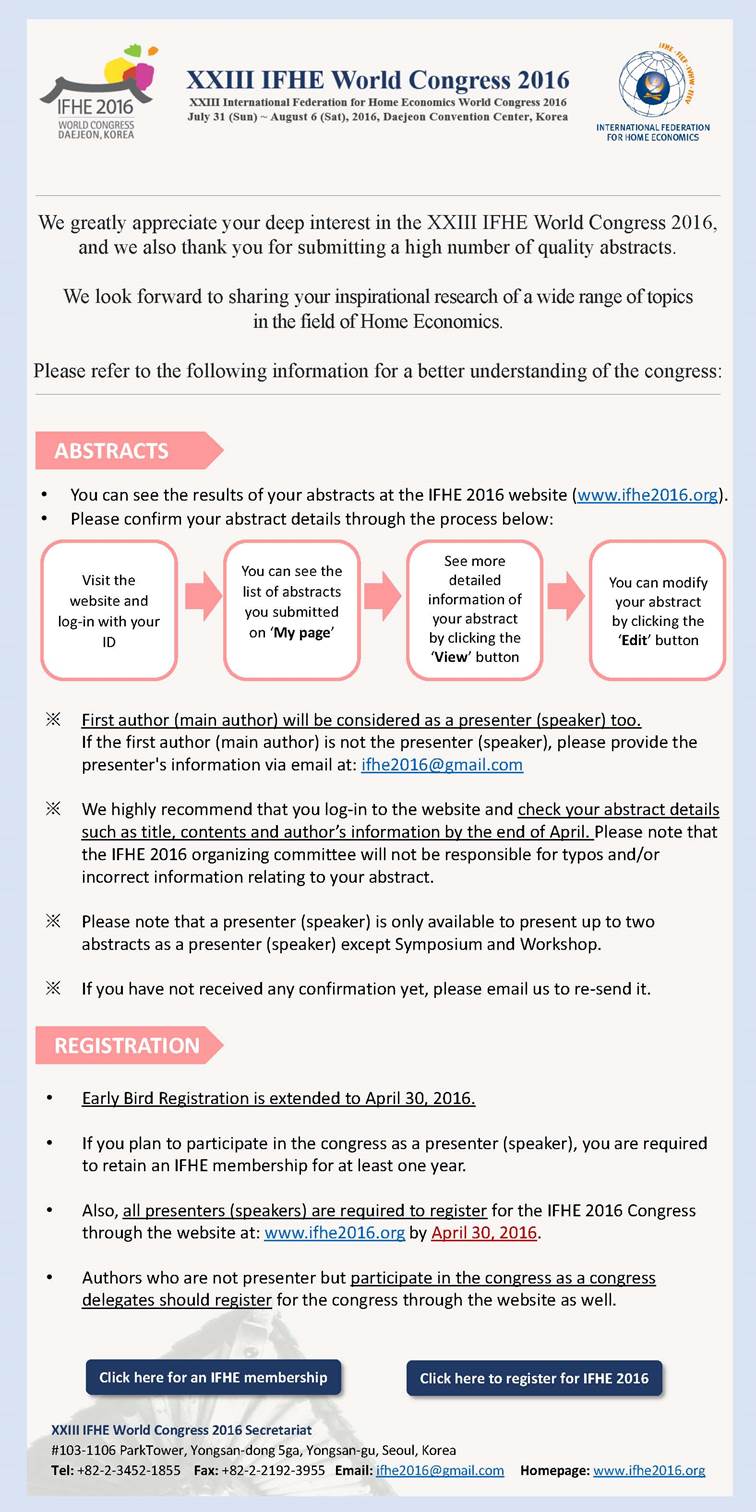 IFHE 2016
WORLD CONGRESS
DAEJEON, KOREA

XXIII IFHE World Congress 2016
XXIII International Federation for Home Economics World Congress 2016
July 31 (Sun) ~ August 6 (Sat), 2016, Daejeon Convention Center, Korea

INTERNATIONAL FEDERATION FOR HOME ECONOMICS

We greatly appreciate your deep interest in the XXIII IFHE World Congress 2016, and we also thank you for submitting a high number of quality abstracts.

We look forward to sharing your inspirational research of a wide range of topics in the field of Home Economics.

Please refer to the following information for a better understanding of the congress:

ABSTRACTS

• You can see the results of your abstracts at the IFHE 2016 website (www.ifhe2016.org).
• Please confirm your abstract details through the process below:

Visit the website and log-in with your ID

You can see the list of abstracts you submitted on 'My page'

See more detailed information of your abstract by clicking the 'View' button

You can modify your abstract by clicking the 'Edit' button

※ First author (main author) will be considered as a presenter (speaker) too. If the first author (main author) is not the presenter (speaker), please provide the presenter's information via email at: ifhe2016@gmail.com

※ We highly recommend that you log-in to the website and check your abstract details such as title, contents and author's information by the end of April. Please note that the IFHE 2016 organizing committee will not be responsible for typos and/or incorrect information relating to your abstract.

※ Please note that a presenter (speaker) is only available to present up to two abstracts as a presenter (speaker) except Symposium and Workshop.

※ If you have not received any confirmation yet, please email us to re-send it.

REGISTRATION

• Early Bird Registration is extended to April 30, 2016.

• If you plan to participate in the congress as a presenter (speaker), you are required to retain an IFHE membership for at least one year.

• Also, all presenters (speakers) are required to register for the IFHE 2016 Congress through the website at: www.ifhe2016.org by April 30, 2016.

• Authors who are not presenter but participate in the congress as a congress delegates should register for the congress through the website as well.

Click here for an IFHE membership

Click here to register for IFHE 2016

XXIII IFHE World Congress 2016 Secretariat
#103-1106 ParkTower, Yongsan-dong 5ga, Yongsan-gu, Seoul, Korea
Tel: +82-2-3452-1855 Fax: +82-2-2192-3955 Email: ifhe2016@gmail.com Homepage: www.ifhe2016.org